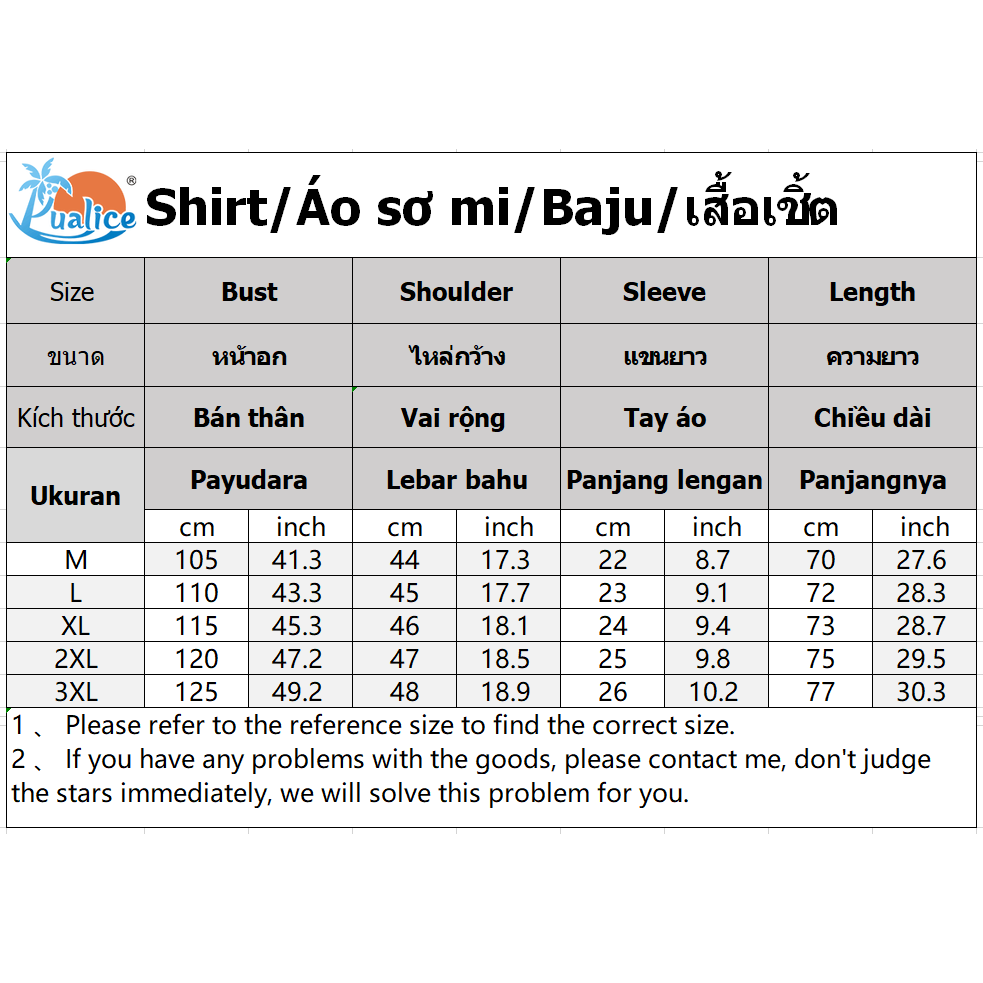 Pualice®

Shirt/Áo sơ mi/Baju/เสื้อเชิ้ต

| Size | Bust | | Shoulder | | Sleeve | | Length | |
|---|---|---|---|---|---|---|---|---|
| ขนาด | หน้าอก | | ไหล่กว้าง | | แขนยาว | | ความยาว | |
| Kích thước | Bán thân | | Vai rộng | | Tay áo | | Chiều dài | |
| Ukuran | Payudara | | Lebar bahu | | Panjang lengan | | Panjangnya | |
| | cm | inch | cm | inch | cm | inch | cm | inch |
| M | 105 | 41.3 | 44 | 17.3 | 22 | 8.7 | 70 | 27.6 |
| L | 110 | 43.3 | 45 | 17.7 | 23 | 9.1 | 72 | 28.3 |
| XL | 115 | 45.3 | 46 | 18.1 | 24 | 9.4 | 73 | 28.7 |
| 2XL | 120 | 47.2 | 47 | 18.5 | 25 | 9.8 | 75 | 29.5 |
| 3XL | 125 | 49.2 | 48 | 18.9 | 26 | 10.2 | 77 | 30.3 |

1 、 Please refer to the reference size to find the correct size.
2 、 If you have any problems with the goods, please contact me, don't judge the stars immediately, we will solve this problem for you.